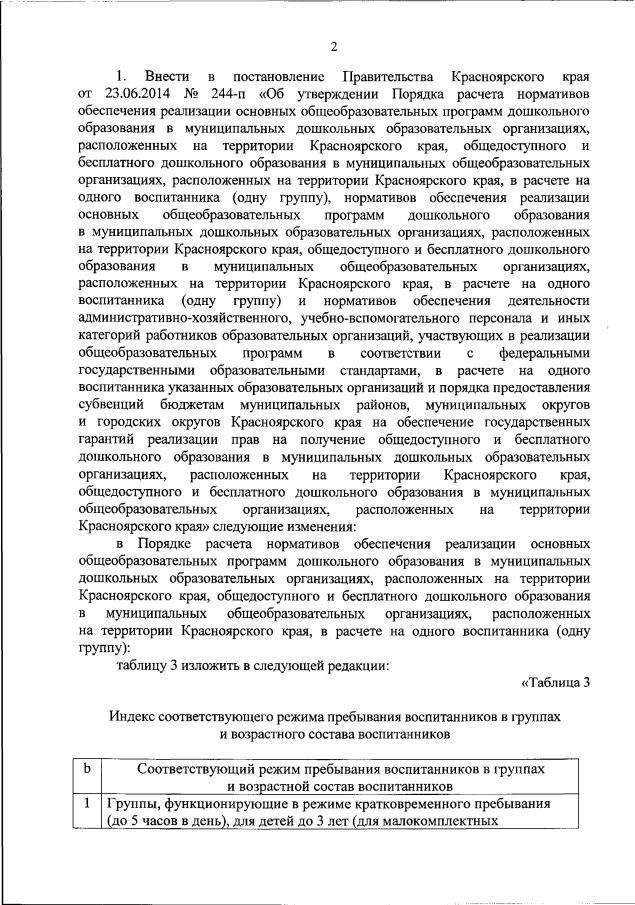 2

1. Внести в постановление Правительства Красноярского края от 23.06.2014 № 244-п «Об утверждении Порядка расчета нормативов обеспечения реализации основных общеобразовательных программ дошкольного образования в муниципальных дошкольных образовательных организациях, расположенных на территории Красноярского края, общедоступного и бесплатного дошкольного образования в муниципальных общеобразовательных организациях, расположенных на территории Красноярского края, в расчете на одного воспитанника (одну группу), нормативов обеспечения реализации основных общеобразовательных программ дошкольного образования в муниципальных дошкольных образовательных организациях, расположенных на территории Красноярского края, общедоступного и бесплатного дошкольного образования в муниципальных общеобразовательных организациях, расположенных на территории Красноярского края, в расчете на одного воспитанника (одну группу) и нормативов обеспечения деятельности административно-хозяйственного, учебно-вспомогательного персонала и иных категорий работников образовательных организаций, участвующих в реализации общеобразовательных программ в соответствии с федеральными государственными образовательными стандартами, в расчете на одного воспитанника указанных образовательных организаций и порядка предоставления субвенций бюджетам муниципальных районов, муниципальных округов и городских округов Красноярского края на обеспечение государственных гарантий реализации прав на получение общедоступного и бесплатного дошкольного образования в муниципальных дошкольных образовательных организациях, расположенных на территории Красноярского края, общедоступного и бесплатного дошкольного образования в муниципальных общеобразовательных организациях, расположенных на территории Красноярского края» следующие изменения:

в Порядке расчета нормативов обеспечения реализации основных общеобразовательных программ дошкольного образования в муниципальных дошкольных образовательных организациях, расположенных на территории Красноярского края, общедоступного и бесплатного дошкольного образования в муниципальных общеобразовательных организациях, расположенных на территории Красноярского края, в расчете на одного воспитанника (одну группу):

таблицу 3 изложить в следующей редакции:

«Таблица 3

Индекс соответствующего режима пребывания воспитанников в группах и возрастного состава воспитанников

| b | Соответствующий режим пребывания воспитанников в группах и возрастной состав воспитанников |
|---|---|
| 1 | Группы, функционирующие в режиме кратковременного пребывания (до 5 часов в день), для детей до 3 лет (для малокомплектных |